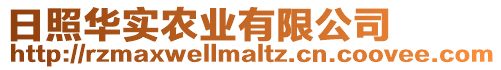 日照华实农业有限公司
http://rzmaxwellmaltz.cn.coovee.com